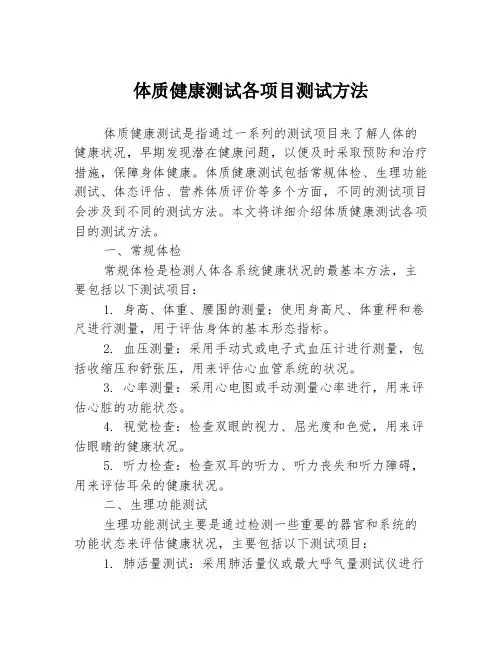 体质健康测试各项目测试方法

体质健康测试是指通过一系列的测试项目来了解人体的健康状况，早期发现潜在健康问题，以便及时采取预防和治疗措施，保障身体健康。体质健康测试包括常规体检、生理功能测试、体态评估、营养体质评价等多个方面，不同的测试项目会涉及到不同的测试方法。本文将详细介绍体质健康测试各项目的测试方法。

一、常规体检

常规体检是检测人体各系统健康状况的最基本方法，主要包括以下测试项目：

1. 身高、体重、腰围的测量：使用身高尺、体重秤和卷尺进行测量，用于评估身体的基本形态指标。

2. 血压测量：采用手动式或电子式血压计进行测量，包括收缩压和舒张压，用来评估心血管系统的状况。

3. 心率测量：采用心电图或手动测量心率进行，用来评估心脏的功能状态。

4. 视觉检查：检查双眼的视力、屈光度和色觉，用来评估眼睛的健康状况。

5. 听力检查：检查双耳的听力、听力丧失和听力障碍，用来评估耳朵的健康状况。

二、生理功能测试

生理功能测试主要是通过检测一些重要的器官和系统的功能状态来评估健康状况，主要包括以下测试项目：

1. 肺活量测试：采用肺活量仪或最大呼气量测试仪进行